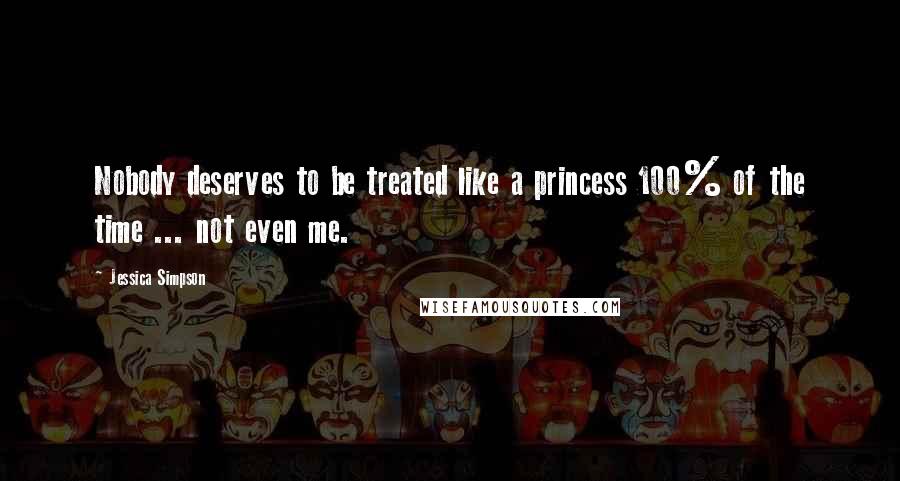 Nobody deserves to be treated like a princess 100% of the time ... not even me.

- Jessica Simpson

WISEFAMOUSQUOTES.COM